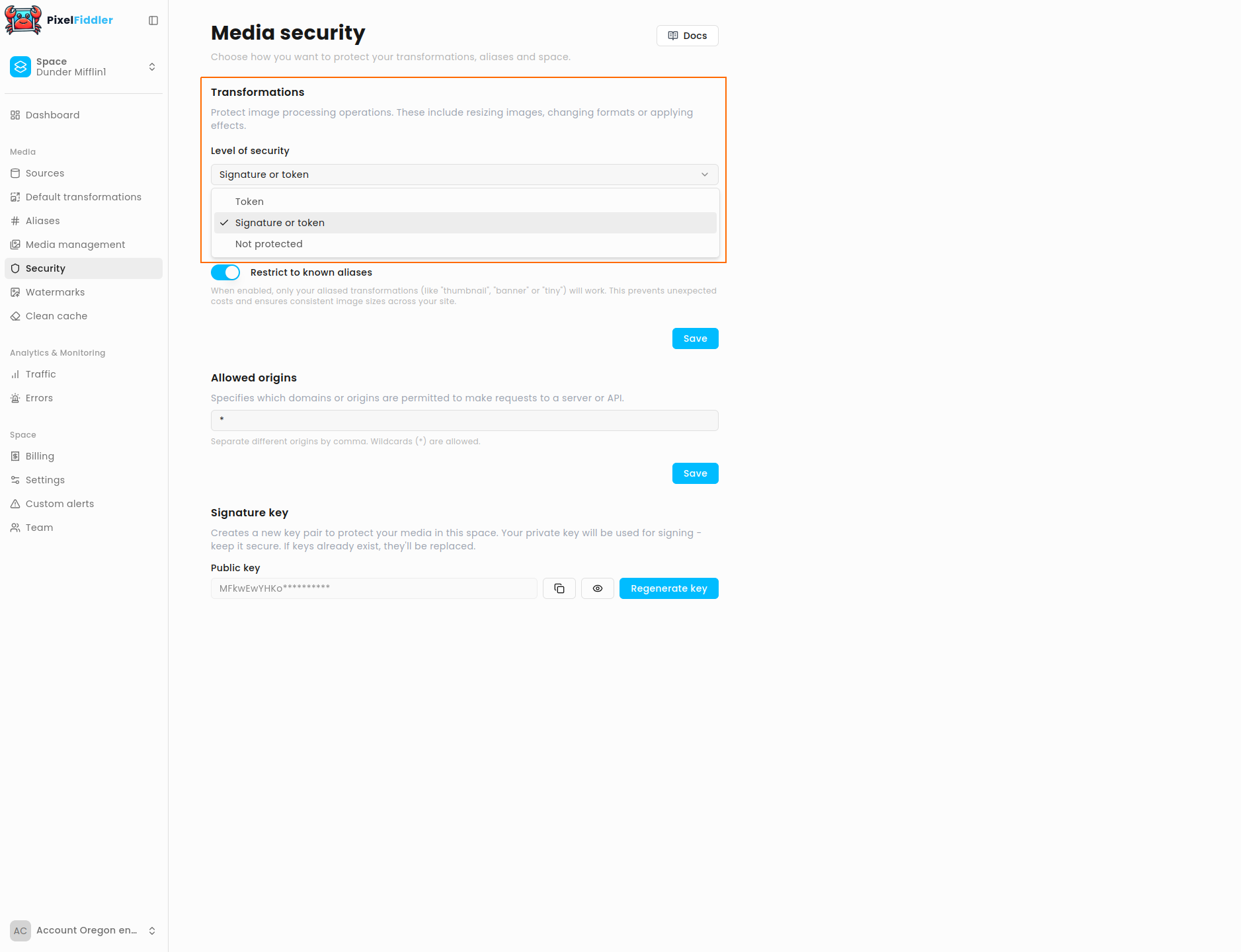 PixelFiddler

Space
Dunder Mifflin1

Dashboard

Media
Sources
Default transformations
Aliases
Media management
Security
Watermarks
Clean cache

Analytics & Monitoring
Traffic
Errors

Space
Billing
Settings
Custom alerts
Team

AC Account Oregon en...

Media security

Docs

Choose how you want to protect your transformations, aliases and space.

Transformations

Protect image processing operations. These include resizing images, changing formats or applying effects.

Level of security

Signature or token

Token
Signature or token
Not protected

Restrict to known aliases

When enabled, only your aliased transformations (like "thumbnail", "banner" or "tiny") will work. This prevents unexpected costs and ensures consistent image sizes across your site.

Save

Allowed origins

Specifies which domains or origins are permitted to make requests to a server or API.

*

Separate different origins by comma. Wildcards (*) are allowed.

Save

Signature key

Creates a new key pair to protect your media in this space. Your private key will be used for signing - keep it secure. If keys already exist, they'll be replaced.

Public key

MFkwEwYHKo**********

Regenerate key